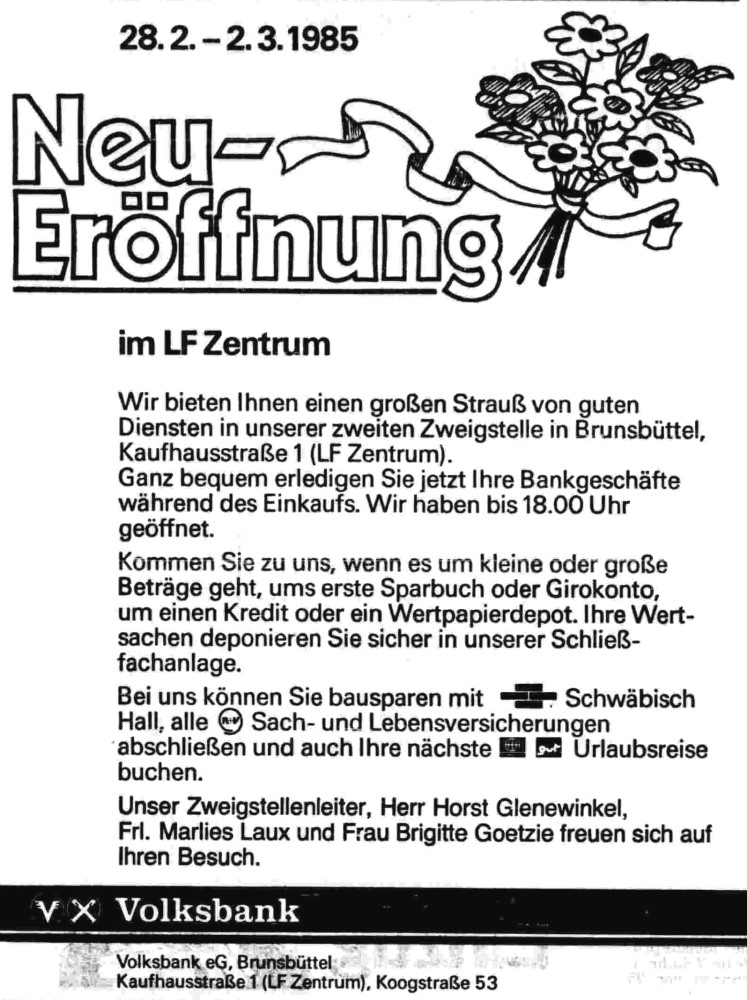 28.2.–2.3.1985

Neu-Eröffnung

im LF Zentrum

Wir bieten Ihnen einen großen Strauß von guten Diensten in unserer zweiten Zweigstelle in Brunsbüttel, Kaufhausstraße 1 (LF Zentrum).
Ganz bequem erledigen Sie jetzt Ihre Bankgeschäfte während des Einkaufs. Wir haben bis 18.00 Uhr geöffnet.

Kommen Sie zu uns, wenn es um kleine oder große Beträge geht, ums erste Sparbuch oder Girokonto, um einen Kredit oder ein Wertpapierdepot. Ihre Wertsachen deponieren Sie sicher in unserer Schließfachanlage.

Bei uns können Sie bausparen mit Schwäbisch Hall, alle R+V Sach- und Lebensversicherungen abschließen und auch Ihre nächste Urlaubsreise buchen.

Unser Zweigstellenleiter, Herr Horst Glenewinkel, Frl. Marlies Laux und Frau Brigitte Goetzie freuen sich auf Ihren Besuch.

Volksbank

Volksbank eG, Brunsbüttel
Kaufhausstraße 1 (LF Zentrum), Koogstraße 53